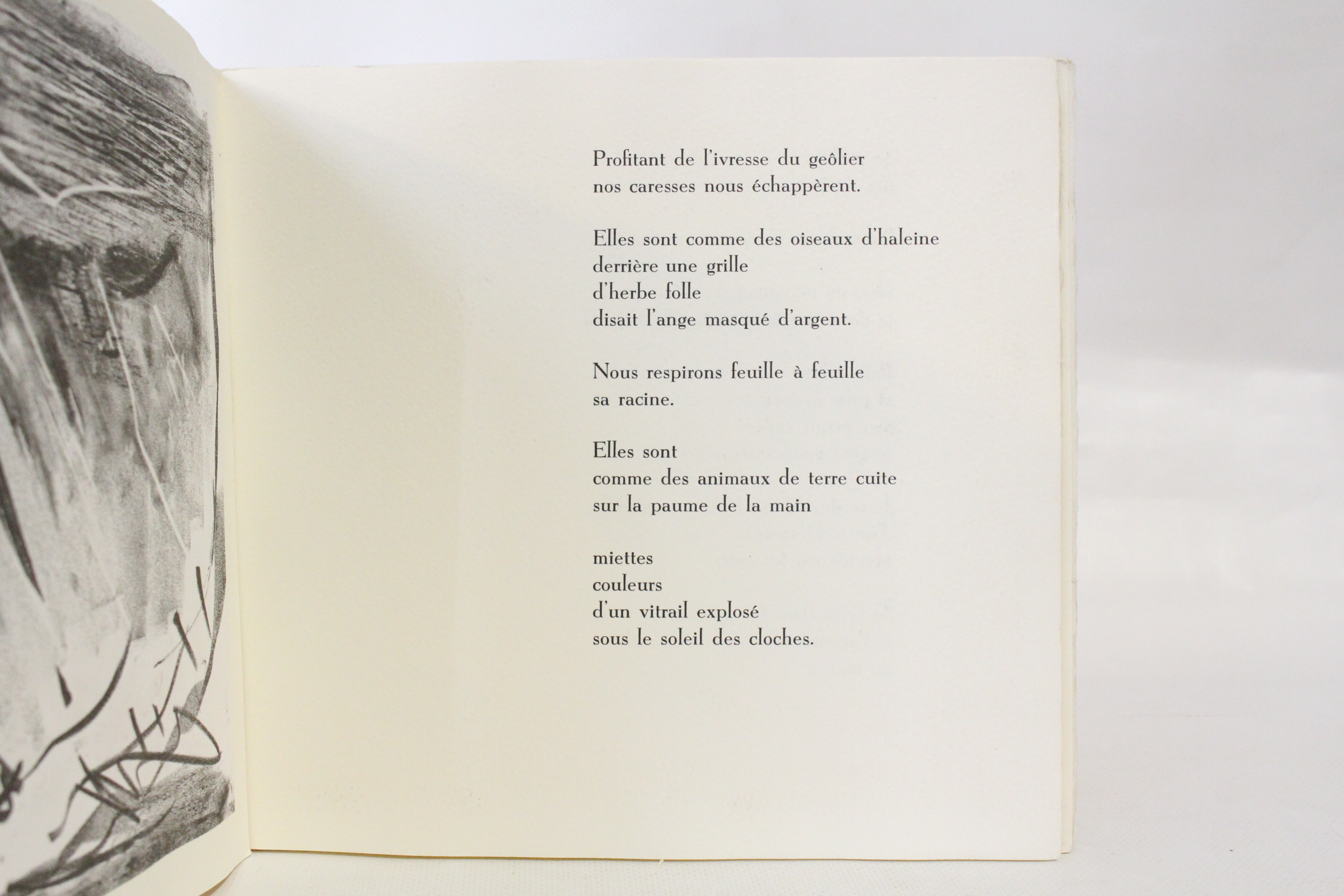 Profitant de l'ivresse du geôlier
nos caresses nous échappèrent.

Elles sont comme des oiseaux d'haleine
derrière une grille
d'herbe folle
disait l'ange masqué d'argent.

Nous respirons feuille à feuille
sa racine.

Elles sont
comme des animaux de terre cuite
sur la paume de la main

miettes
couleurs
d'un vitrail explosé
sous le soleil des cloches.